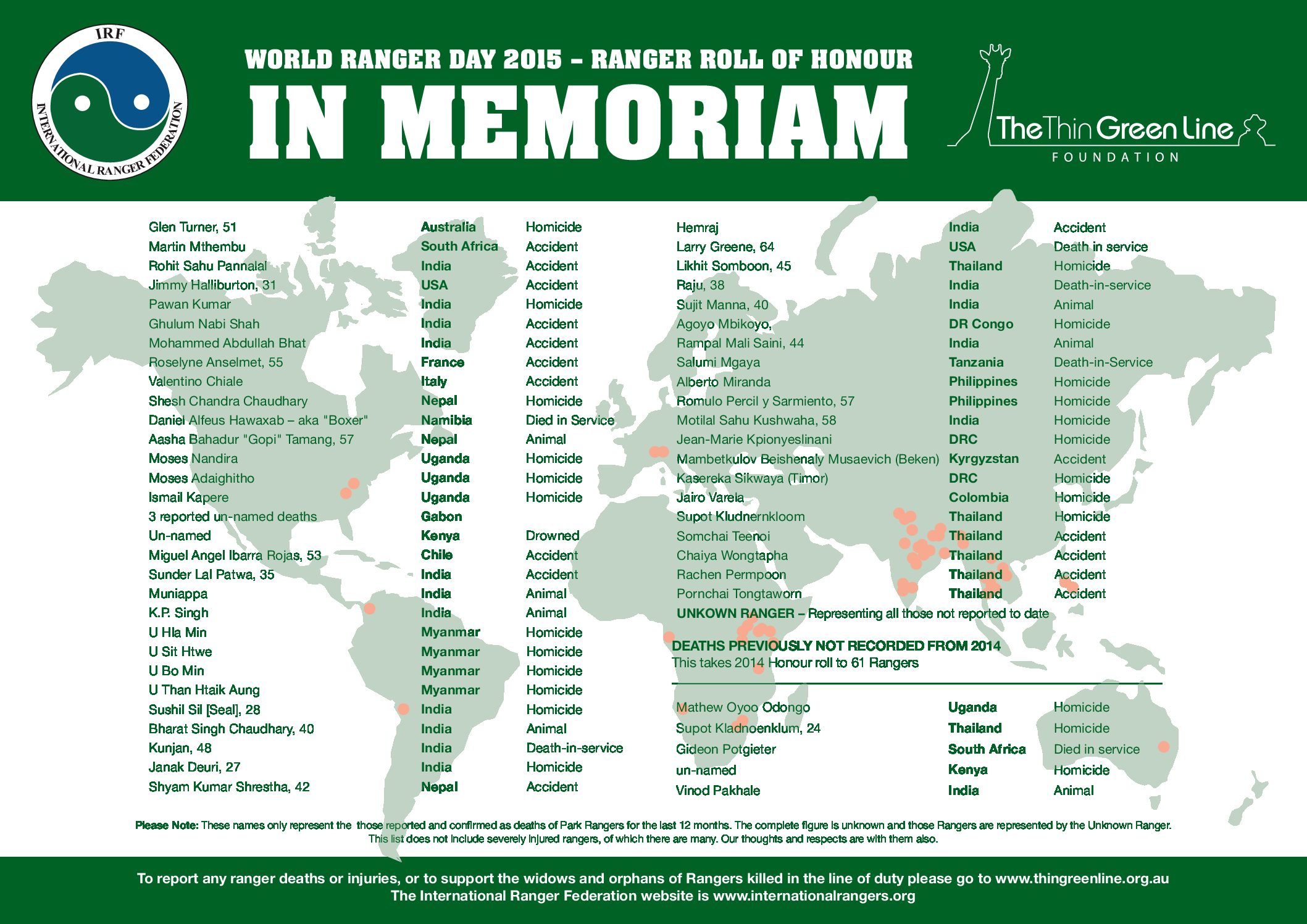 IRF
INTERNATIONAL RANGER FEDERATION

WORLD RANGER DAY 2015 – RANGER ROLL OF HONOUR

IN MEMORIAM

The Thin Green Line
FOUNDATION

| | | |
|---|---|---|
| Glen Turner, 51 | Australia | Homicide |
| Martin Mthembu | South Africa | Accident |
| Rohit Sahu Pannalal | India | Accident |
| Jimmy Halliburton, 31 | USA | Accident |
| Pawan Kumar | India | Homicide |
| Ghulum Nabi Shah | India | Accident |
| Mohammed Abdullah Bhat | India | Accident |
| Roselyne Anselmet, 55 | France | Accident |
| Valentino Chiale | Italy | Accident |
| Shesh Chandra Chaudhary | Nepal | Homicide |
| Daniel Alfeus Hawaxab – aka "Boxer" | Namibia | Died in Service |
| Aasha Bahadur "Gopi" Tamang, 57 | Nepal | Animal |
| Moses Nandira | Uganda | Homicide |
| Moses Adaighitho | Uganda | Homicide |
| Ismail Kapere | Uganda | Homicide |
| 3 reported un-named deaths | Gabon | |
| Un-named | Kenya | Drowned |
| Miguel Angel Ibarra Rojas, 53 | Chile | Accident |
| Sunder Lal Patwa, 35 | India | Accident |
| Muniappa | India | Animal |
| K.P. Singh | India | Animal |
| U Hla Min | Myanmar | Homicide |
| U Sit Htwe | Myanmar | Homicide |
| U Bo Min | Myanmar | Homicide |
| U Than Htaik Aung | Myanmar | Homicide |
| Sushil Sil [Seal], 28 | India | Homicide |
| Bharat Singh Chaudhary, 40 | India | Animal |
| Kunjan, 48 | India | Death-in-service |
| Janak Deuri, 27 | India | Homicide |
| Shyam Kumar Shrestha, 42 | Nepal | Accident |

| | | |
|---|---|---|
| Hemraj | India | Accident |
| Larry Greene, 64 | USA | Death in service |
| Likhit Somboon, 45 | Thailand | Homicide |
| Raju, 38 | India | Death-in-service |
| Sujit Manna, 40 | India | Animal |
| Agoyo Mbikoyo, | DR Congo | Homicide |
| Rampal Mali Saini, 44 | India | Animal |
| Salumi Mgaya | Tanzania | Death-in-Service |
| Alberto Miranda | Philippines | Homicide |
| Romulo Percil y Sarmiento, 57 | Philippines | Homicide |
| Motilal Sahu Kushwaha, 58 | India | Homicide |
| Jean-Marie Kpionyeslinani | DRC | Homicide |
| Mambetkulov Beishenaly Musaevich (Beken) | Kyrgyzstan | Accident |
| Kasereka Sikwaya (Timor) | DRC | Homicide |
| Jairo Varela | Colombia | Homicide |
| Supot Kludnernkloom | Thailand | Homicide |
| Somchai Teenoi | Thailand | Accident |
| Chaiya Wongtapha | Thailand | Accident |
| Rachen Permpoon | Thailand | Accident |
| Pornchai Tongtaworn | Thailand | Accident |

UNKOWN RANGER – Representing all those not reported to date

DEATHS PREVIOUSLY NOT RECORDED FROM 2014
This takes 2014 Honour roll to 61 Rangers

| | | |
|---|---|---|
| Mathew Oyoo Odongo | Uganda | Homicide |
| Supot Kladnoenklum, 24 | Thailand | Homicide |
| Gideon Potgieter | South Africa | Died in service |
| un-named | Kenya | Homicide |
| Vinod Pakhale | India | Animal |

Please Note: These names only represent the those reported and confirmed as deaths of Park Rangers for the last 12 months. The complete figure is unknown and those Rangers are represented by the Unknown Ranger. This list does not include severely injured rangers, of which there are many. Our thoughts and respects are with them also.

To report any ranger deaths or injuries, or to support the widows and orphans of Rangers killed in the line of duty please go to www.thingreenline.org.au
The International Ranger Federation website is www.internationalrangers.org